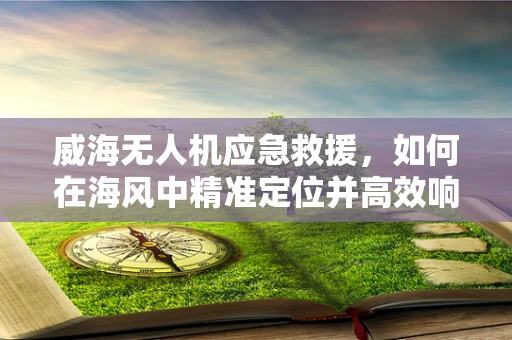 威海无人机应急救援，如何在海风中精准定位并高效响